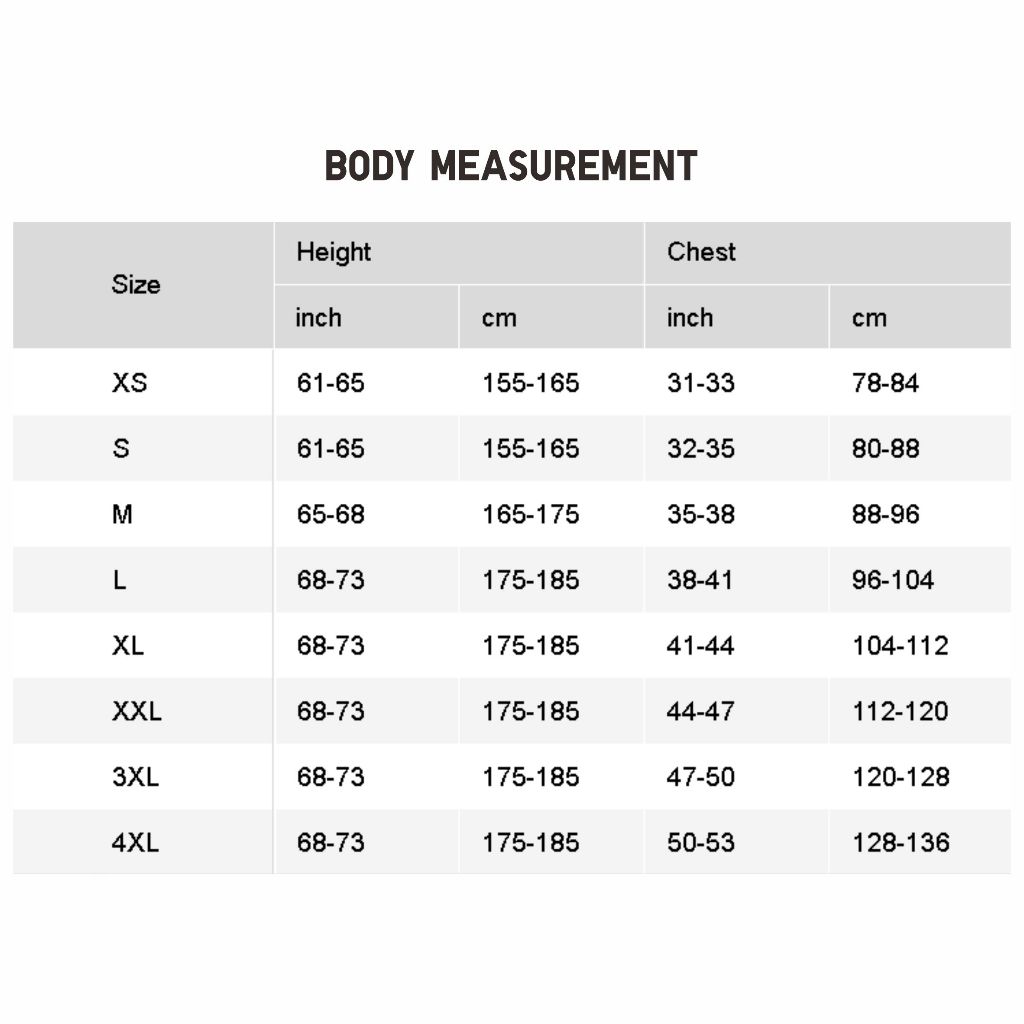 BODY MEASUREMENT

| Size | Height | | Chest | |
|---|---|---|---|---|
| | inch | cm | inch | cm |
| XS | 61-65 | 155-165 | 31-33 | 78-84 |
| S | 61-65 | 155-165 | 32-35 | 80-88 |
| M | 65-68 | 165-175 | 35-38 | 88-96 |
| L | 68-73 | 175-185 | 38-41 | 96-104 |
| XL | 68-73 | 175-185 | 41-44 | 104-112 |
| XXL | 68-73 | 175-185 | 44-47 | 112-120 |
| 3XL | 68-73 | 175-185 | 47-50 | 120-128 |
| 4XL | 68-73 | 175-185 | 50-53 | 128-136 |